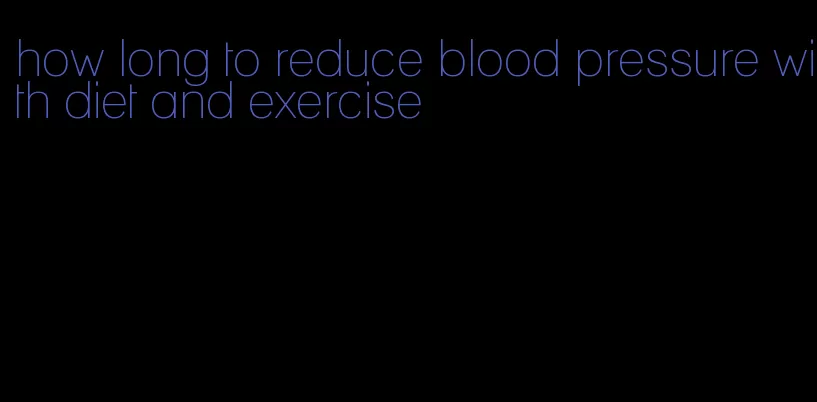 how long to reduce blood pressure with diet and exercise